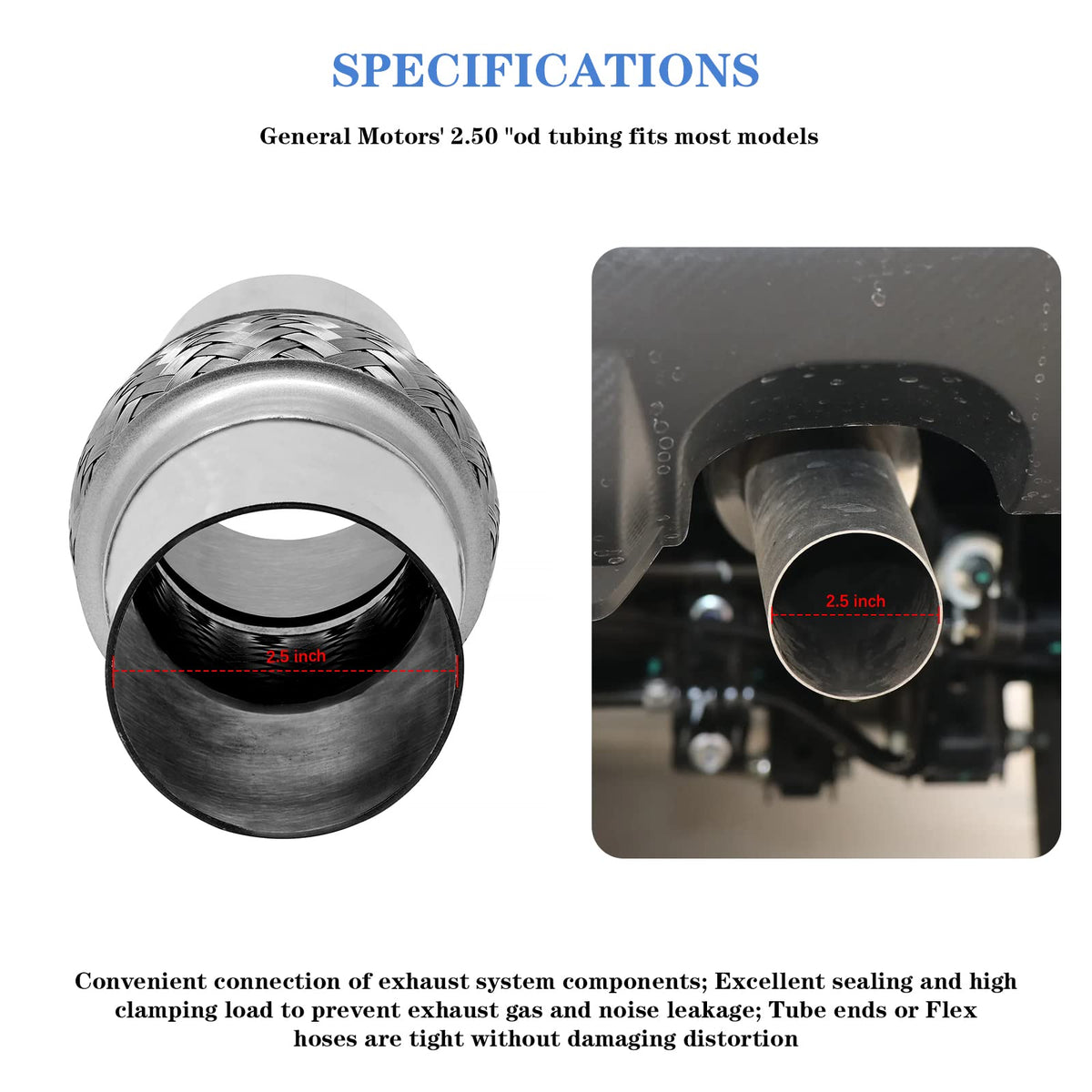 SPECIFICATIONS

General Motors' 2.50 "od tubing fits most models

2.5 inch

2.5 inch

Convenient connection of exhaust system components; Excellent sealing and high clamping load to prevent exhaust gas and noise leakage; Tube ends or Flex hoses are tight without damaging distortion